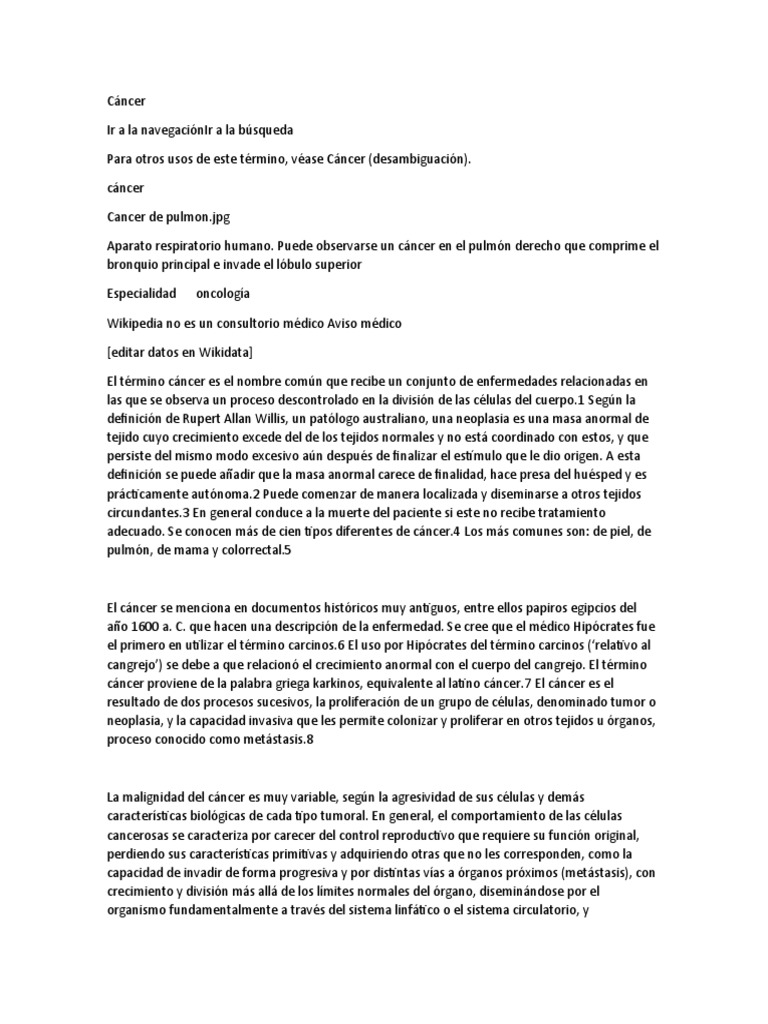 Cáncer

Ir a la navegaciónIr a la búsqueda

Para otros usos de este término, véase Cáncer (desambiguación).

cáncer

Cancer de pulmon.jpg

Aparato respiratorio humano. Puede observarse un cáncer en el pulmón derecho que comprime el bronquio principal e invade el lóbulo superior

Especialidad oncología

Wikipedia no es un consultorio médico Aviso médico

[editar datos en Wikidata]

El término cáncer es el nombre común que recibe un conjunto de enfermedades relacionadas en las que se observa un proceso descontrolado en la división de las células del cuerpo.1 Según la definición de Rupert Allan Willis, un patólogo australiano, una neoplasia es una masa anormal de tejido cuyo crecimiento excede del de los tejidos normales y no está coordinado con estos, y que persiste del mismo modo excesivo aún después de finalizar el estímulo que le dio origen. A esta definición se puede añadir que la masa anormal carece de finalidad, hace presa del huésped y es prácticamente autónoma.2 Puede comenzar de manera localizada y diseminarse a otros tejidos circundantes.3 En general conduce a la muerte del paciente si este no recibe tratamiento adecuado. Se conocen más de cien tipos diferentes de cáncer.4 Los más comunes son: de piel, de pulmón, de mama y colorrectal.5

El cáncer se menciona en documentos históricos muy antiguos, entre ellos papiros egipcios del año 1600 a. C. que hacen una descripción de la enfermedad. Se cree que el médico Hipócrates fue el primero en utilizar el término carcinos.6 El uso por Hipócrates del término carcinos ('relativo al cangrejo') se debe a que relacionó el crecimiento anormal con el cuerpo del cangrejo. El término cáncer proviene de la palabra griega karkinos, equivalente al latino cáncer.7 El cáncer es el resultado de dos procesos sucesivos, la proliferación de un grupo de células, denominado tumor o neoplasia, y la capacidad invasiva que les permite colonizar y proliferar en otros tejidos u órganos, proceso conocido como metástasis.8

La malignidad del cáncer es muy variable, según la agresividad de sus células y demás características biológicas de cada tipo tumoral. En general, el comportamiento de las células cancerosas se caracteriza por carecer del control reproductivo que requiere su función original, perdiendo sus características primitivas y adquiriendo otras que no les corresponden, como la capacidad de invadir de forma progresiva y por distintas vías a órganos próximos (metástasis), con crecimiento y división más allá de los límites normales del órgano, diseminándose por el organismo fundamentalmente a través del sistema linfático o el sistema circulatorio, y